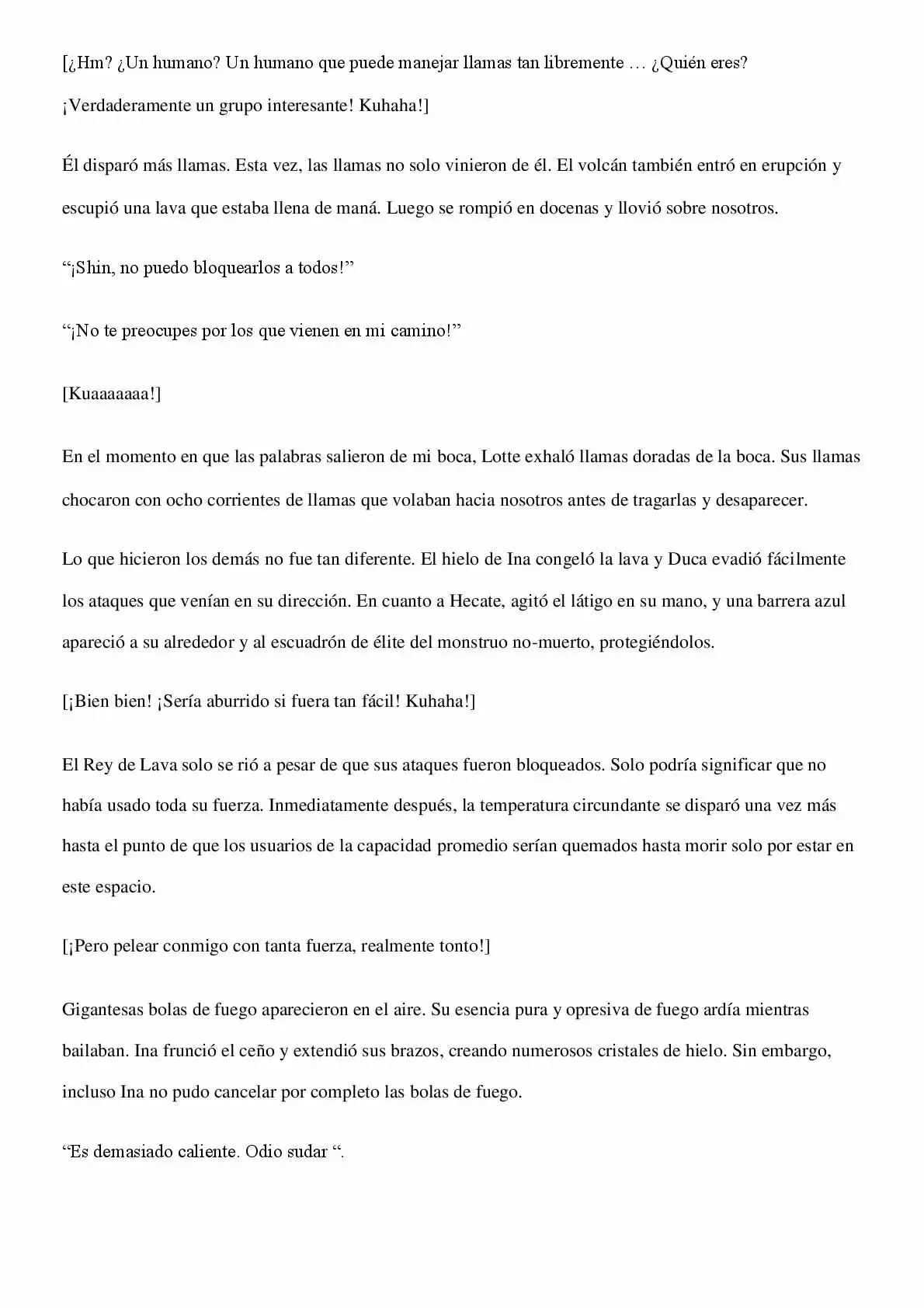 [¿Hm? ¿Un humano? Un humano que puede manejar llamas tan libremente … ¿Quién eres? ¡Verdaderamente un grupo interesante! Kuhaha!]

Él disparó más llamas. Esta vez, las llamas no solo vinieron de él. El volcán también entró en erupción y escupió una lava que estaba llena de maná. Luego se rompió en docenas y llovió sobre nosotros.

“¡Shin, no puedo bloquearlos a todos!”

“¡No te preocupes por los que vienen en mi camino!”

[Kuaaaaaaa!]

En el momento en que las palabras salieron de mi boca, Lotte exhaló llamas doradas de la boca. Sus llamas chocaron con ocho corrientes de llamas que volaban hacia nosotros antes de tragarlas y desaparecer.

Lo que hicieron los demás no fue tan diferente. El hielo de Ina congeló la lava y Duca evadió fácilmente los ataques que venían en su dirección. En cuanto a Hecate, agitó el látigo en su mano, y una barrera azul apareció a su alrededor y al escuadrón de élite del monstruo no-muerto, protegiéndolos.

[¡Bien bien! ¡Sería aburrido si fuera tan fácil! Kuhaha!]

El Rey de Lava solo se rió a pesar de que sus ataques fueron bloqueados. Solo podría significar que no había usado toda su fuerza. Inmediatamente después, la temperatura circundante se disparó una vez más hasta el punto de que los usuarios de la capacidad promedio serían quemados hasta morir solo por estar en este espacio.

[¡Pero pelear conmigo con tanta fuerza, realmente tonto!]

Gigantesas bolas de fuego aparecieron en el aire. Su esencia pura y opresiva de fuego ardía mientras bailaban. Ina frunció el ceño y extendió sus brazos, creando numerosos cristales de hielo. Sin embargo, incluso Ina no pudo cancelar por completo las bolas de fuego.

“Es demasiado caliente. Odio sudar “.